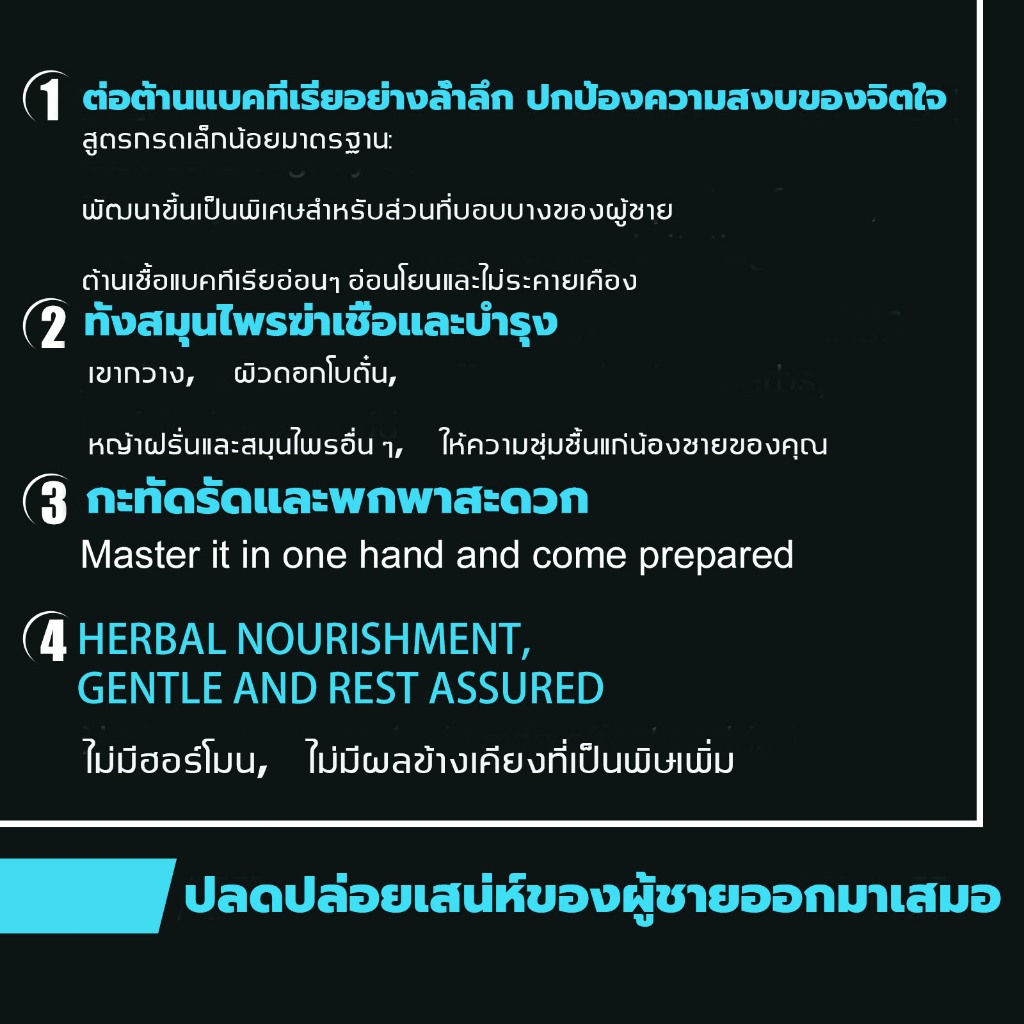 1 ต่อต้านแบคทีเรียอย่างล้ำลึก ปกป้องความสงบของจิตใจ
สูตรกรดเล็กน้อยมาตรฐาน:

พัฒนาขึ้นเป็นพิเศษสำหรับส่วนที่บอบบางของผู้ชาย

ต้านเชื้อแบคทีเรียอ่อนๆ อ่อนโยนและไม่ระคายเคือง

2 ทั้งสมุนไพรฆ่าเชื้อและบำรุง
เขากวาง, ผิวดอกโบตั๋น,

หญ้าฝรั่นและสมุนไพรอื่น ๆ, ให้ความชุ่มชื้นแก่น้องชายของคุณ

3 กะทัดรัดและพกพาสะดวก
Master it in one hand and come prepared

4 HERBAL NOURISHMENT, GENTLE AND REST ASSURED

ไม่มีฮอร์โมน, ไม่มีผลข้างเคียงที่เป็นพิษเพิ่ม

ปลดปล่อยเสน่ห์ของผู้ชายออกมาเสมอ